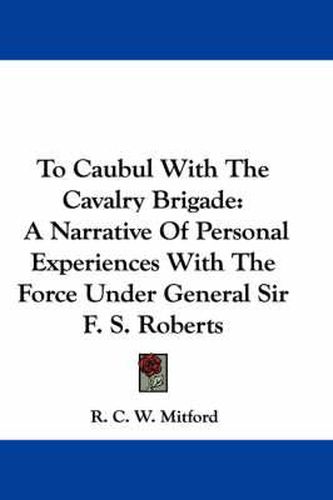 To Caubul With The Cavalry Brigade: A Narrative Of Personal Experiences With The Force Under General Sir F. S. Roberts

R. C. W. Mitford